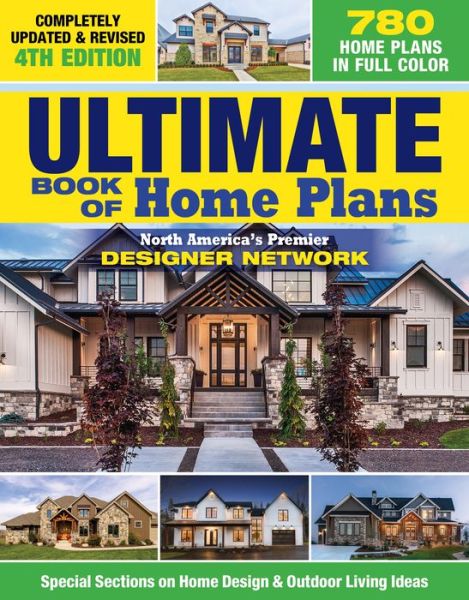 COMPLETELY UPDATED & REVISED
4TH EDITION

780
HOME PLANS IN FULL COLOR

ULTIMATE
BOOK OF Home Plans

North America's Premier
DESIGNER NETWORK

Special Sections on Home Design & Outdoor Living Ideas